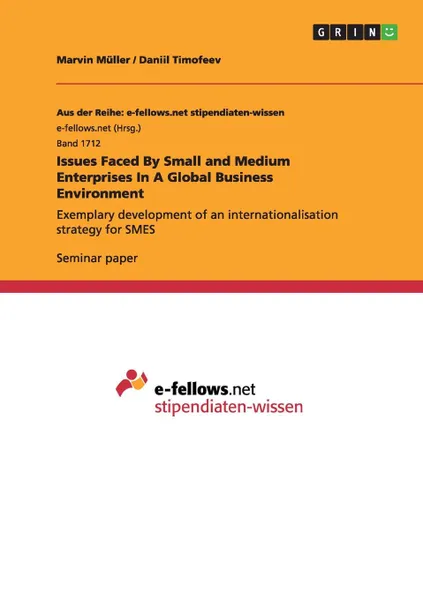 GRIN

Marvin Müller / Daniil Timofeev

Aus der Reihe: e-fellows.net stipendiaten-wissen

e-fellows.net (Hrsg.)

Band 1712

Issues Faced By Small and Medium Enterprises In A Global Business Environment

Exemplary development of an internationalisation strategy for SMES

Seminar paper

e-fellows.net
stipendiaten-wissen